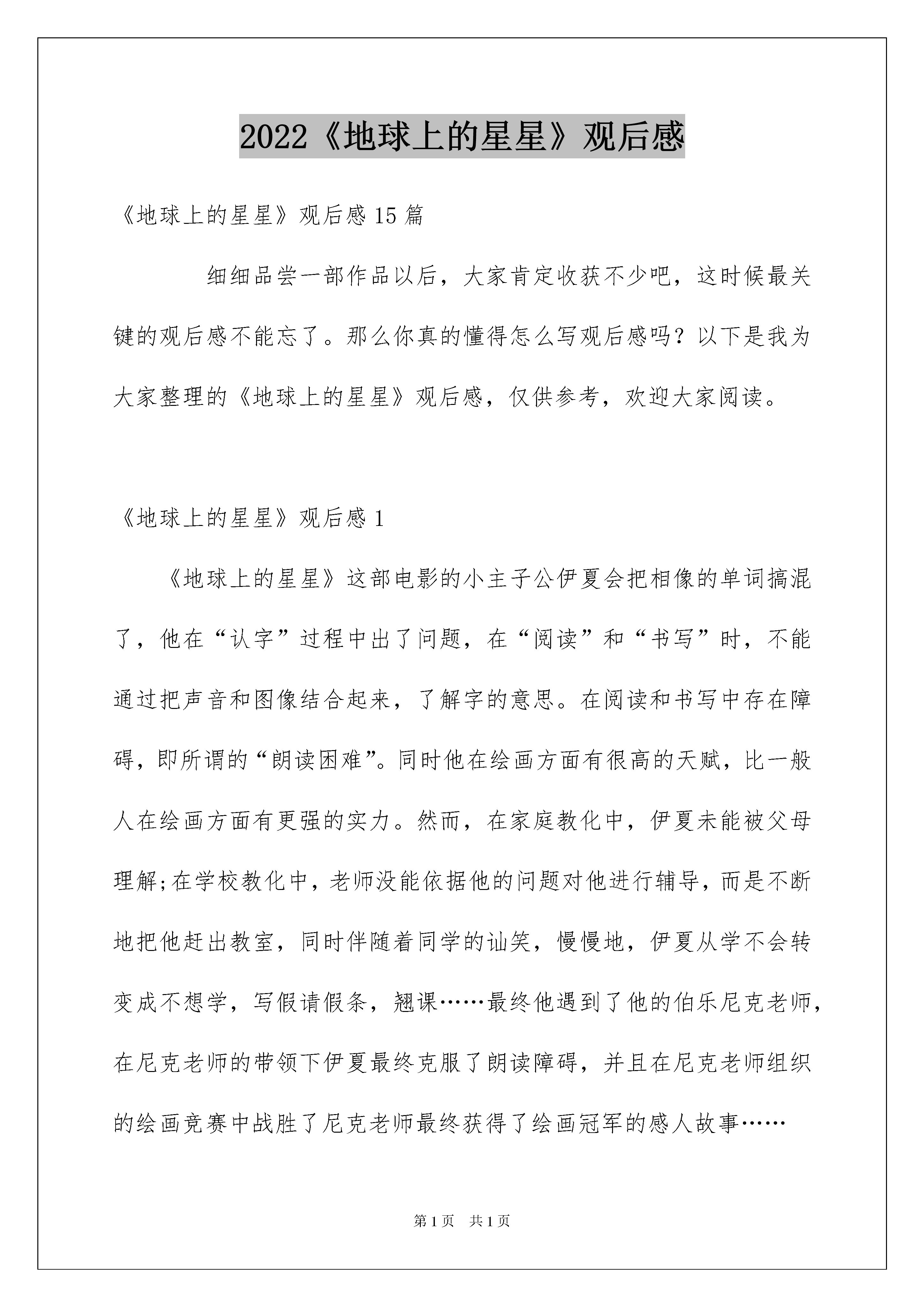 2022《地球上的星星》观后感

《地球上的星星》观后感15篇

细细品尝一部作品以后，大家肯定收获不少吧，这时候最关键的观后感不能忘了。那么你真的懂得怎么写观后感吗？以下是我为大家整理的《地球上的星星》观后感，仅供参考，欢迎大家阅读。

《地球上的星星》观后感1

《地球上的星星》这部电影的小主子公伊夏会把相像的单词搞混了，他在“认字”过程中出了问题，在“阅读”和“书写”时，不能通过把声音和图像结合起来，了解字的意思。在阅读和书写中存在障碍，即所谓的“朗读困难”。同时他在绘画方面有很高的天赋，比一般人在绘画方面有更强的实力。然而，在家庭教化中，伊夏未能被父母理解;在学校教化中，老师没能依据他的问题对他进行辅导，而是不断地把他赶出教室，同时伴随着同学的讪笑，慢慢地，伊夏从学不会转变成不想学，写假请假条，翘课……最终他遇到了他的伯乐尼克老师，在尼克老师的带领下伊夏最终克服了朗读障碍，并且在尼克老师组织的绘画竞赛中战胜了尼克老师最终获得了绘画冠军的感人故事……

第1页 共1页